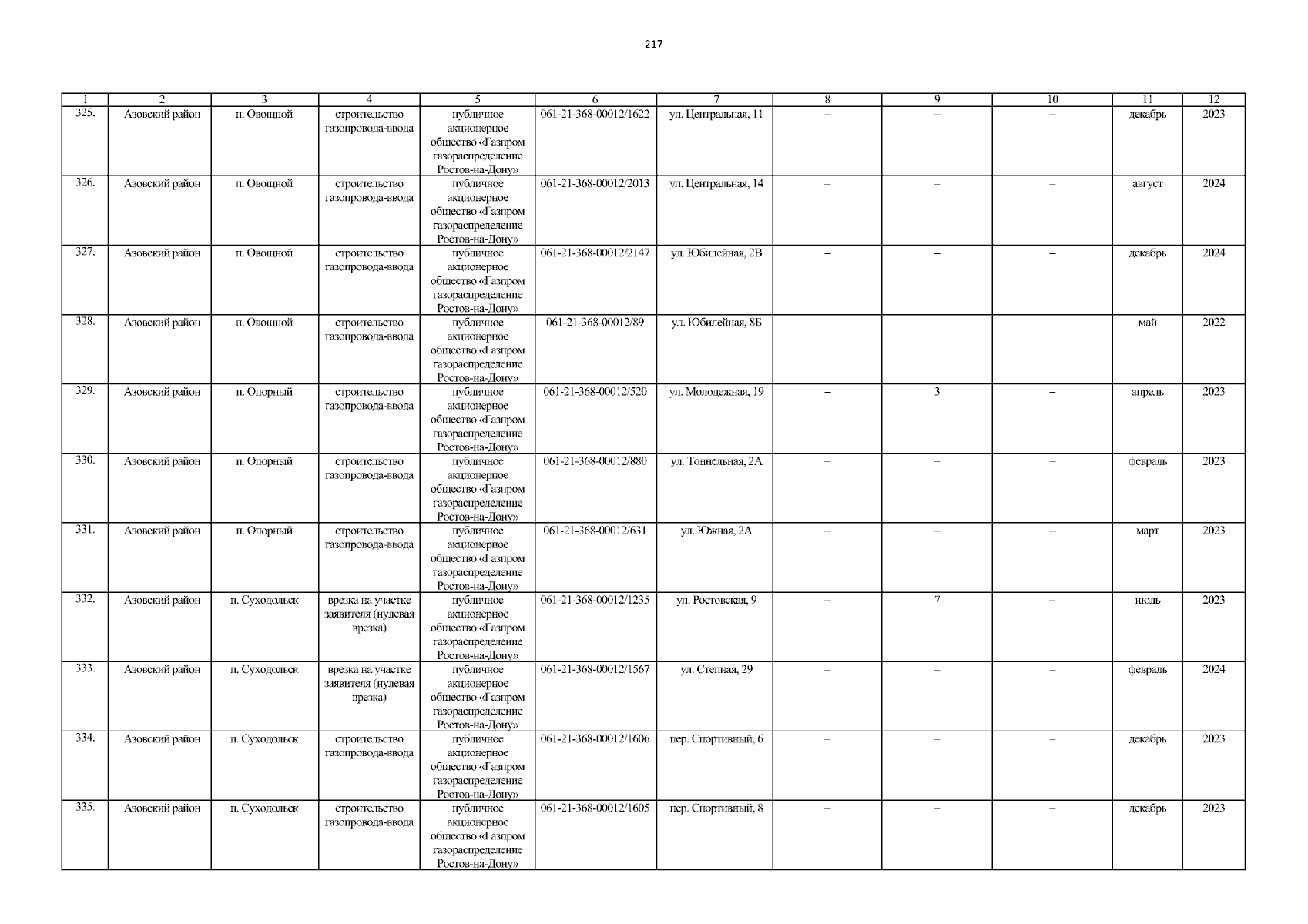 217

| 1 | 2 | 3 | 4 | 5 | 6 | 7 | 8 | 9 | 10 | 11 | 12 |
|---|---|---|---|---|---|---|---|---|---|---|---|
| 325. | Азовский район | п. Овощной | строительство газопровода-ввода | публичное акционерное общество «Газпром газораспределение Ростов-на-Дону» | 061-21-368-00012/1622 | ул. Центральная, 11 | – | – | – | декабрь | 2023 |
| 326. | Азовский район | п. Овощной | строительство газопровода-ввода | публичное акционерное общество «Газпром газораспределение Ростов-на-Дону» | 061-21-368-00012/2013 | ул. Центральная, 14 | – | – | – | август | 2024 |
| 327. | Азовский район | п. Овощной | строительство газопровода-ввода | публичное акционерное общество «Газпром газораспределение Ростов-на-Дону» | 061-21-368-00012/2147 | ул. Юбилейная, 2В | – | – | – | декабрь | 2024 |
| 328. | Азовский район | п. Овощной | строительство газопровода-ввода | публичное акционерное общество «Газпром газораспределение Ростов-на-Дону» | 061-21-368-00012/89 | ул. Юбилейная, 8Б | – | – | – | май | 2022 |
| 329. | Азовский район | п. Опорный | строительство газопровода-ввода | публичное акционерное общество «Газпром газораспределение Ростов-на-Дону» | 061-21-368-00012/520 | ул. Молодежная, 19 | – | 3 | – | апрель | 2023 |
| 330. | Азовский район | п. Опорный | строительство газопровода-ввода | публичное акционерное общество «Газпром газораспределение Ростов-на-Дону» | 061-21-368-00012/880 | ул. Тоннельная, 2А | – | – | – | февраль | 2023 |
| 331. | Азовский район | п. Опорный | строительство газопровода-ввода | публичное акционерное общество «Газпром газораспределение Ростов-на-Дону» | 061-21-368-00012/631 | ул. Южная, 2А | – | – | – | март | 2023 |
| 332. | Азовский район | п. Суходольск | врезка на участке заявителя (нулевая врезка) | публичное акционерное общество «Газпром газораспределение Ростов-на-Дону» | 061-21-368-00012/1235 | ул. Ростовская, 9 | – | 7 | – | июль | 2023 |
| 333. | Азовский район | п. Суходольск | врезка на участке заявителя (нулевая врезка) | публичное акционерное общество «Газпром газораспределение Ростов-на-Дону» | 061-21-368-00012/1567 | ул. Степная, 29 | – | – | – | февраль | 2024 |
| 334. | Азовский район | п. Суходольск | строительство газопровода-ввода | публичное акционерное общество «Газпром газораспределение Ростов-на-Дону» | 061-21-368-00012/1606 | пер. Спортивный, 6 | – | – | – | декабрь | 2023 |
| 335. | Азовский район | п. Суходольск | строительство газопровода-ввода | публичное акционерное общество «Газпром газораспределение Ростов-на-Дону» | 061-21-368-00012/1605 | пер. Спортивный, 8 | – | – | – | декабрь | 2023 |